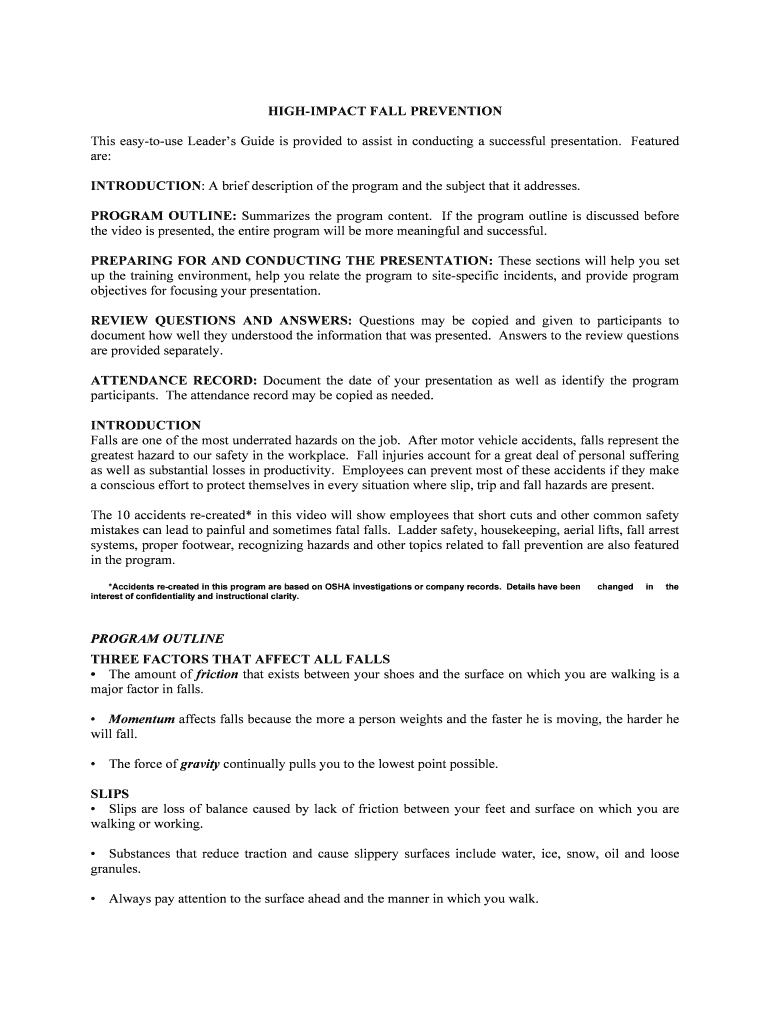 HIGH-IMPACT FALL PREVENTION

This easy-to-use Leader's Guide is provided to assist in conducting a successful presentation. Featured are:

INTRODUCTION: A brief description of the program and the subject that it addresses.

PROGRAM OUTLINE: Summarizes the program content. If the program outline is discussed before the video is presented, the entire program will be more meaningful and successful.

PREPARING FOR AND CONDUCTING THE PRESENTATION: These sections will help you set up the training environment, help you relate the program to site-specific incidents, and provide program objectives for focusing your presentation.

REVIEW QUESTIONS AND ANSWERS: Questions may be copied and given to participants to document how well they understood the information that was presented. Answers to the review questions are provided separately.

ATTENDANCE RECORD: Document the date of your presentation as well as identify the program participants. The attendance record may be copied as needed.

INTRODUCTION
Falls are one of the most underrated hazards on the job. After motor vehicle accidents, falls represent the greatest hazard to our safety in the workplace. Fall injuries account for a great deal of personal suffering as well as substantial losses in productivity. Employees can prevent most of these accidents if they make a conscious effort to protect themselves in every situation where slip, trip and fall hazards are present.

The 10 accidents re-created* in this video will show employees that short cuts and other common safety mistakes can lead to painful and sometimes fatal falls. Ladder safety, housekeeping, aerial lifts, fall arrest systems, proper footwear, recognizing hazards and other topics related to fall prevention are also featured in the program.

*Accidents re-created in this program are based on OSHA investigations or company records. Details have been changed in the interest of confidentiality and instructional clarity.

PROGRAM OUTLINE
THREE FACTORS THAT AFFECT ALL FALLS
• The amount of friction that exists between your shoes and the surface on which you are walking is a major factor in falls.

• Momentum affects falls because the more a person weights and the faster he is moving, the harder he will fall.

• The force of gravity continually pulls you to the lowest point possible.

SLIPS
• Slips are loss of balance caused by lack of friction between your feet and surface on which you are walking or working.

• Substances that reduce traction and cause slippery surfaces include water, ice, snow, oil and loose granules.

• Always pay attention to the surface ahead and the manner in which you walk.